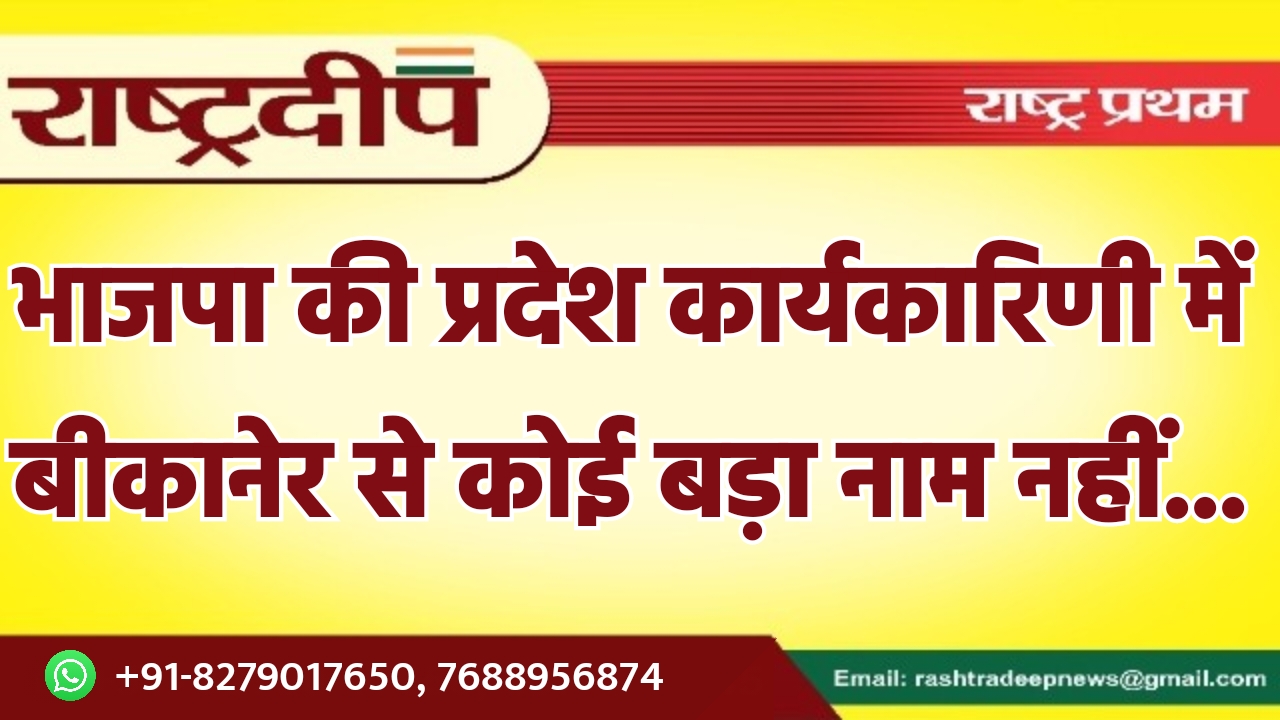 राष्ट्रदीप

राष्ट्र प्रथम

भाजपा की प्रदेश कार्यकारिणी में बीकानेर से कोई बड़ा नाम नहीं...

+91-8279017650, 7688956874

Email: rashtradeepnews@gmail.com